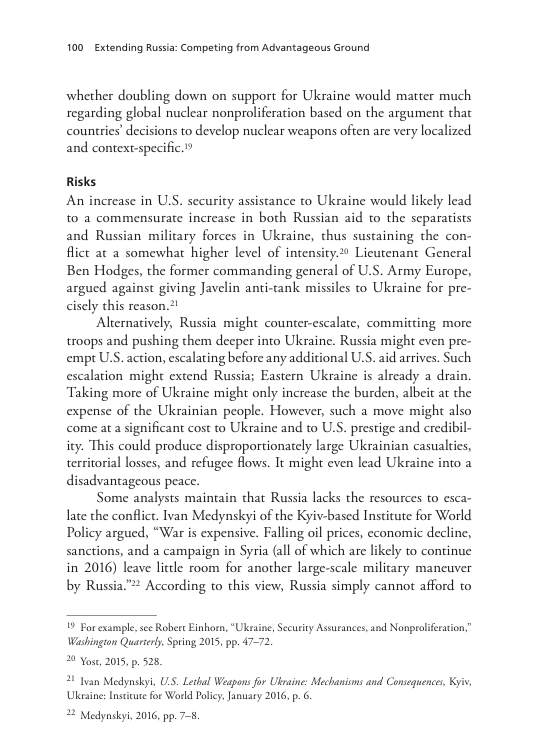 100 Extending Russia: Competing from Advantageous Ground

whether doubling down on support for Ukraine would matter much regarding global nuclear nonproliferation based on the argument that countries' decisions to develop nuclear weapons often are very localized and context-specific.$^{19}$

Risks

An increase in U.S. security assistance to Ukraine would likely lead to a commensurate increase in both Russian aid to the separatists and Russian military forces in Ukraine, thus sustaining the conflict at a somewhat higher level of intensity.$^{20}$ Lieutenant General Ben Hodges, the former commanding general of U.S. Army Europe, argued against giving Javelin anti-tank missiles to Ukraine for precisely this reason.$^{21}$

Alternatively, Russia might counter-escalate, committing more troops and pushing them deeper into Ukraine. Russia might even preempt U.S. action, escalating before any additional U.S. aid arrives. Such escalation might extend Russia; Eastern Ukraine is already a drain. Taking more of Ukraine might only increase the burden, albeit at the expense of the Ukrainian people. However, such a move might also come at a significant cost to Ukraine and to U.S. prestige and credibility. This could produce disproportionately large Ukrainian casualties, territorial losses, and refugee flows. It might even lead Ukraine into a disadvantageous peace.

Some analysts maintain that Russia lacks the resources to escalate the conflict. Ivan Medynskyi of the Kyiv-based Institute for World Policy argued, "War is expensive. Falling oil prices, economic decline, sanctions, and a campaign in Syria (all of which are likely to continue in 2016) leave little room for another large-scale military maneuver by Russia."$^{22}$ According to this view, Russia simply cannot afford to

$^{19}$ For example, see Robert Einhorn, "Ukraine, Security Assurances, and Nonproliferation," Washington Quarterly, Spring 2015, pp. 47–72.

$^{20}$ Yost, 2015, p. 528.

$^{21}$ Ivan Medynskyi, U.S. Lethal Weapons for Ukraine: Mechanisms and Consequences, Kyiv, Ukraine: Institute for World Policy, January 2016, p. 6.

$^{22}$ Medynskyi, 2016, pp. 7–8.